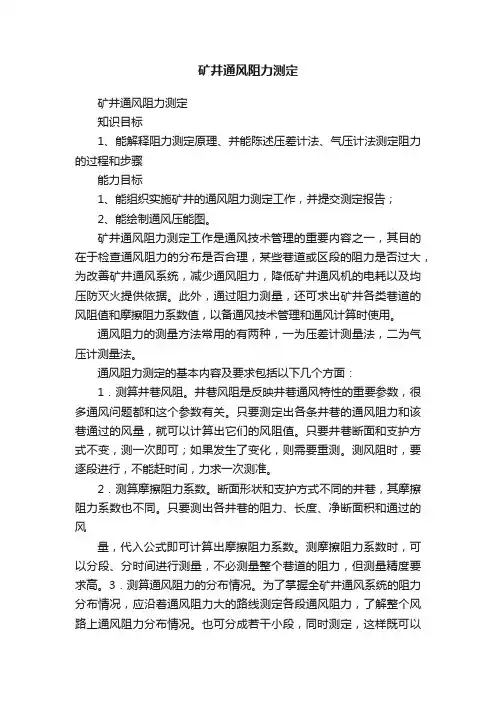 矿井通风阻力测定

矿井通风阻力测定

知识目标

1、能解释阻力测定原理、并能陈述压差计法、气压计法测定阻力的过程和步骤

能力目标

1、能组织实施矿井的通风阻力测定工作，并提交测定报告；

2、能绘制通风压能图。

矿井通风阻力测定工作是通风技术管理的重要内容之一，其目的在于检查通风阻力的分布是否合理，某些巷道或区段的阻力是否过大，为改善矿井通风系统，减少通风阻力，降低矿井通风机的电耗以及均压防灭火提供依据。此外，通过阻力测量，还可求出矿井各类巷道的风阻值和摩擦阻力系数值，以备通风技术管理和通风计算时使用。

通风阻力的测量方法常用的有两种，一为压差计测量法，二为气压计测量法。

通风阻力测定的基本内容及要求包括以下几个方面：

1．测算井巷风阻。井巷风阻是反映井巷通风特性的重要参数，很多通风问题都和这个参数有关。只要测定出各条井巷的通风阻力和该巷通过的风量，就可以计算出它们的风阻值。只要井巷断面和支护方式不变，测一次即可；如果发生了变化，则需要重测。测风阻时，要逐段进行，不能赶时间，力求一次测准。

2．测算摩擦阻力系数。断面形状和支护方式不同的井巷，其摩擦阻力系数也不同。只要测出各井巷的阻力、长度、净断面积和通过的风

量，代入公式即可计算出摩擦阻力系数。测摩擦阻力系数时，可以分段、分时间进行测量，不必测量整个巷道的阻力，但测量精度要求高。3．测算通风阻力的分布情况。为了掌握全矿井通风系统的阻力分布情况，应沿着通风阻力大的路线测定各段通风阻力，了解整个风路上通风阻力分布情况。也可分成若干小段，同时测定，这样既可以